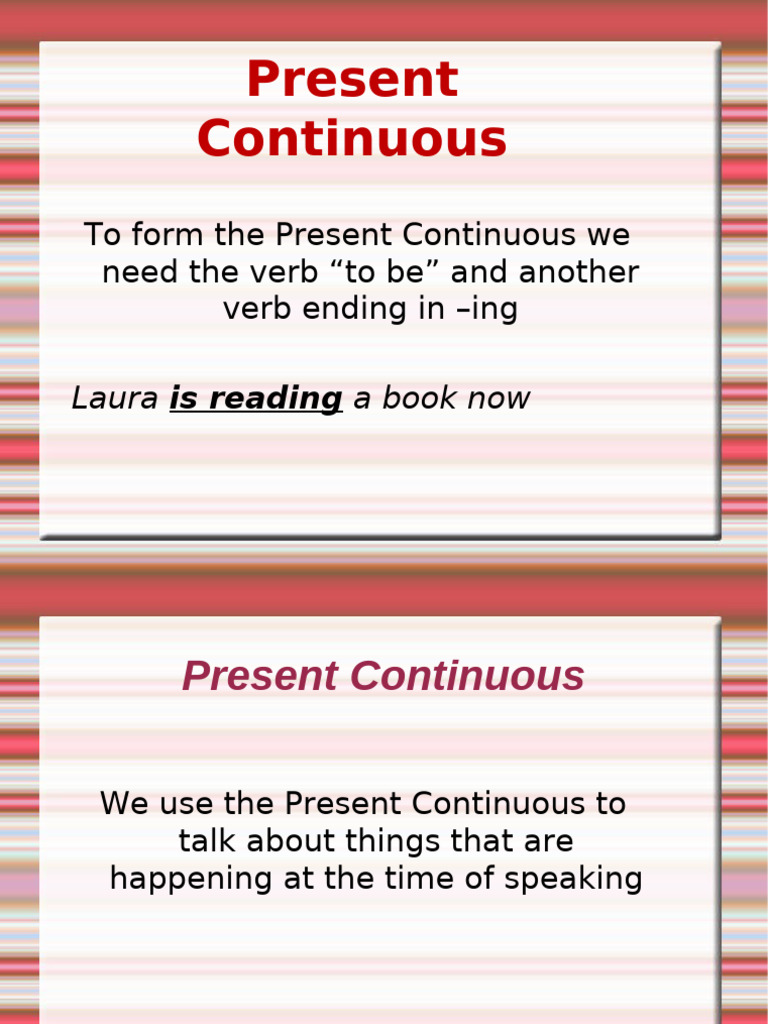 Present Continuous

To form the Present Continuous we need the verb “to be” and another verb ending in –ing

Laura is reading a book now

Present Continuous

We use the Present Continuous to talk about things that are happening at the time of speaking